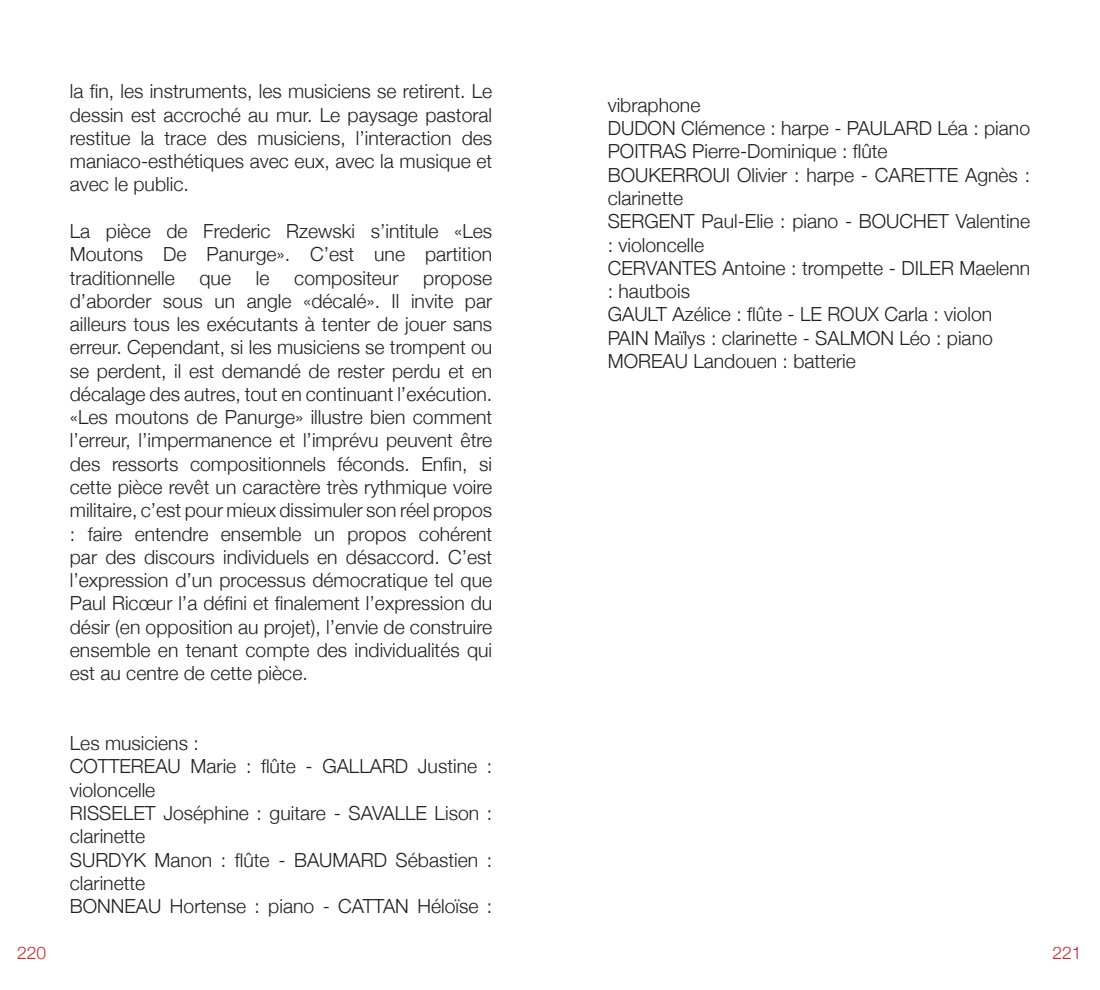 la fin, les instruments, les musiciens se retirent. Le dessin est accroché au mur. Le paysage pastoral restitue la trace des musiciens, l'interaction des maniaco-esthétiques avec eux, avec la musique et avec le public.

La pièce de Frederic Rzewski s'intitule «Les Moutons De Panurge». C'est une partition traditionnelle que le compositeur propose d'aborder sous un angle «décalé». Il invite par ailleurs tous les exécutants à tenter de jouer sans erreur. Cependant, si les musiciens se trompent ou se perdent, il est demandé de rester perdu et en décalage des autres, tout en continuant l'exécution. «Les moutons de Panurge» illustre bien comment l'erreur, l'impermanence et l'imprévu peuvent être des ressorts compositionnels féconds. Enfin, si cette pièce revêt un caractère très rythmique voire militaire, c'est pour mieux dissimuler son réel propos : faire entendre ensemble un propos cohérent par des discours individuels en désaccord. C'est l'expression d'un processus démocratique tel que Paul Ricœur l'a défini et finalement l'expression du désir (en opposition au projet), l'envie de construire ensemble en tenant compte des individualités qui est au centre de cette pièce.

Les musiciens :
COTTEREAU Marie : flûte - GALLARD Justine : violoncelle
RISSELET Joséphine : guitare - SAVALLE Lison : clarinette
SURDYK Manon : flûte - BAUMARD Sébastien : clarinette
BONNEAU Hortense : piano - CATTAN Héloïse : vibraphone
DUDON Clémence : harpe - PAULARD Léa : piano
POITRAS Pierre-Dominique : flûte
BOUKERROUI Olivier : harpe - CARETTE Agnès : clarinette
SERGENT Paul-Elie : piano - BOUCHET Valentine : violoncelle
CERVANTES Antoine : trompette - DILER Maelenn : hautbois
GAULT Azélice : flûte - LE ROUX Carla : violon
PAIN Maïlys : clarinette - SALMON Léo : piano
MOREAU Landouen : batterie

220

221